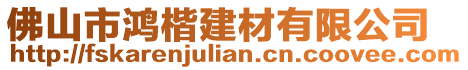 佛山市鸿楷建材有限公司
http://fskarenjulian.cn.coovee.com